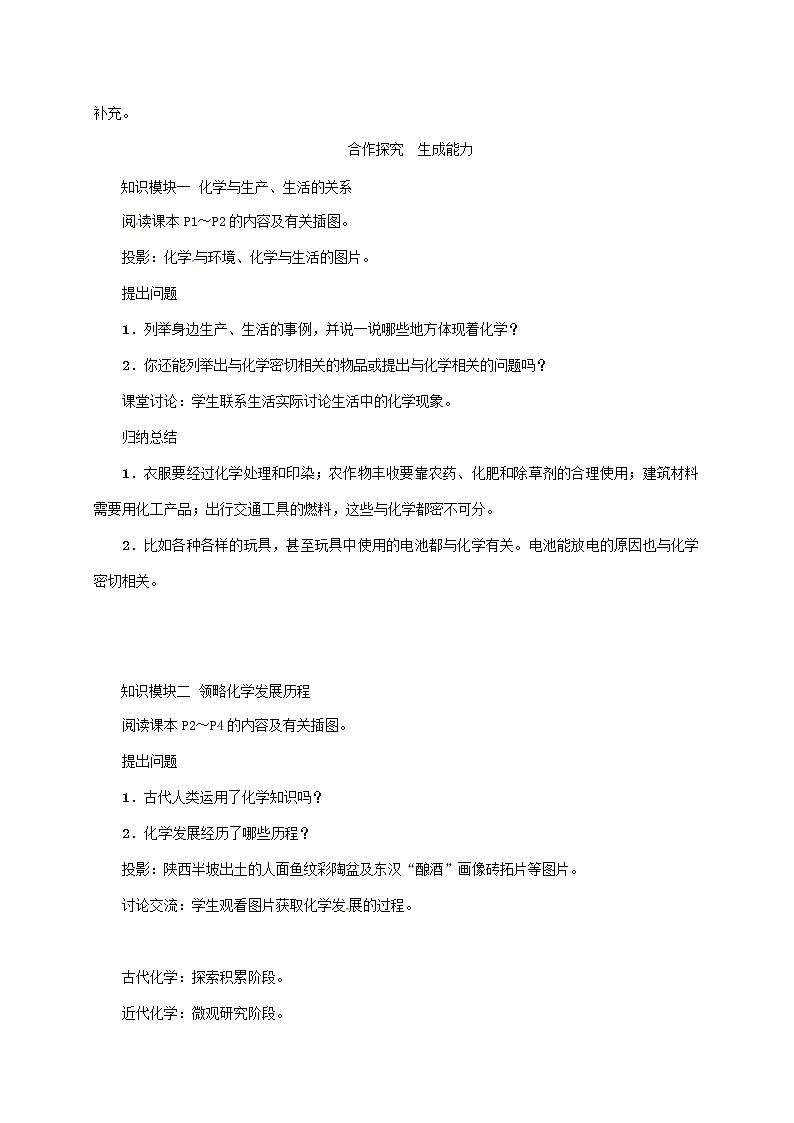 补充。

合作探究　生成能力

知识模块一  化学与生产、生活的关系

阅读课本 P1～P2 的内容及有关插图。

投影：化学与环境、化学与生活的图片。

提出问题

1．列举身边生产、生活的事例，并说一说哪些地方体现着化学？

2．你还能列举出与化学密切相关的物品或提出与化学相关的问题吗？

课堂讨论：学生联系生活实际讨论生活中的化学现象。

归纳总结

1．衣服要经过化学处理和印染；农作物丰收要靠农药、化肥和除草剂的合理使用；建筑材料需要用化工产品；出行交通工具的燃料，这些与化学都密不可分。

2．比如各种各样的玩具，甚至玩具中使用的电池都与化学有关。电池能放电的原因也与化学密切相关。

知识模块二  领略化学发展历程

阅读课本 P2～P4 的内容及有关插图。

提出问题

1．古代人类运用了化学知识吗？

2．化学发展经历了哪些历程？

投影：陕西半坡出土的人面鱼纹彩陶盆及东汉“酿酒”画像砖拓片等图片。

讨论交流：学生观看图片获取化学发展的过程。

古代化学：探索积累阶段。

近代化学：微观研究阶段。